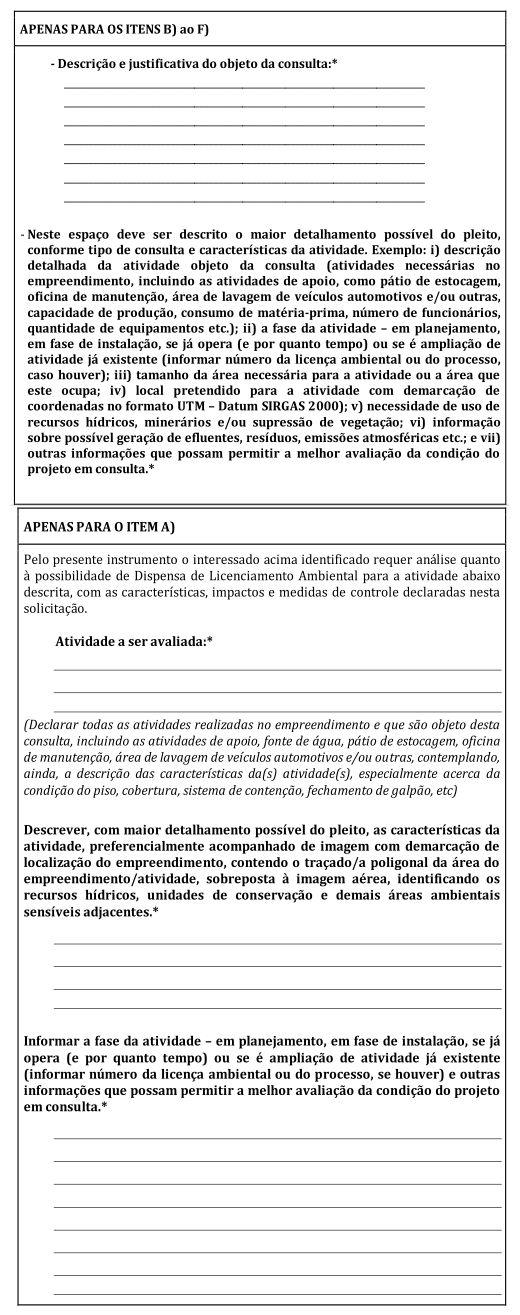 APENAS PARA OS ITENS B) ao F)

- Descrição e justificativa do objeto da consulta:*

- Neste espaço deve ser descrito o maior detalhamento possível do pleito, conforme tipo de consulta e características da atividade. Exemplo: i) descrição detalhada da atividade objeto da consulta (atividades necessárias no empreendimento, incluindo as atividades de apoio, como pátio de estocagem, oficina de manutenção, área de lavagem de veículos automotivos e/ou outras, capacidade de produção, consumo de matéria-prima, número de funcionários, quantidade de equipamentos etc.); ii) a fase da atividade – em planejamento, em fase de instalação, se já opera (e por quanto tempo) ou se é ampliação de atividade já existente (informar número da licença ambiental ou do processo, caso houver); iii) tamanho da área necessária para a atividade ou a área que este ocupa; iv) local pretendido para a atividade com demarcação de coordenadas no formato UTM – Datum SIRGAS 2000); v) necessidade de uso de recursos hídricos, minerários e/ou supressão de vegetação; vi) informação sobre possível geração de efluentes, resíduos, emissões atmosféricas etc.; e vii) outras informações que possam permitir a melhor avaliação da condição do projeto em consulta.*

APENAS PARA O ITEM A)

Pelo presente instrumento o interessado acima identificado requer análise quanto à possibilidade de Dispensa de Licenciamento Ambiental para a atividade abaixo descrita, com as características, impactos e medidas de controle declaradas nesta solicitação.

Atividade a ser avaliada:*

(Declarar todas as atividades realizadas no empreendimento e que são objeto desta consulta, incluindo as atividades de apoio, fonte de água, pátio de estocagem, oficina de manutenção, área de lavagem de veículos automotivos e/ou outras, contemplando, ainda, a descrição das características da(s) atividade(s), especialmente acerca da condição do piso, cobertura, sistema de contenção, fechamento de galpão, etc)

Descrever, com maior detalhamento possível do pleito, as características da atividade, preferencialmente acompanhado de imagem com demarcação de localização do empreendimento, contendo o traçado/a poligonal da área do empreendimento/atividade, sobreposta à imagem aérea, identificando os recursos hídricos, unidades de conservação e demais áreas ambientais sensíveis adjacentes.*

Informar a fase da atividade – em planejamento, em fase de instalação, se já opera (e por quanto tempo) ou se é ampliação de atividade já existente (informar número da licença ambiental ou do processo, se houver) e outras informações que possam permitir a melhor avaliação da condição do projeto em consulta.*